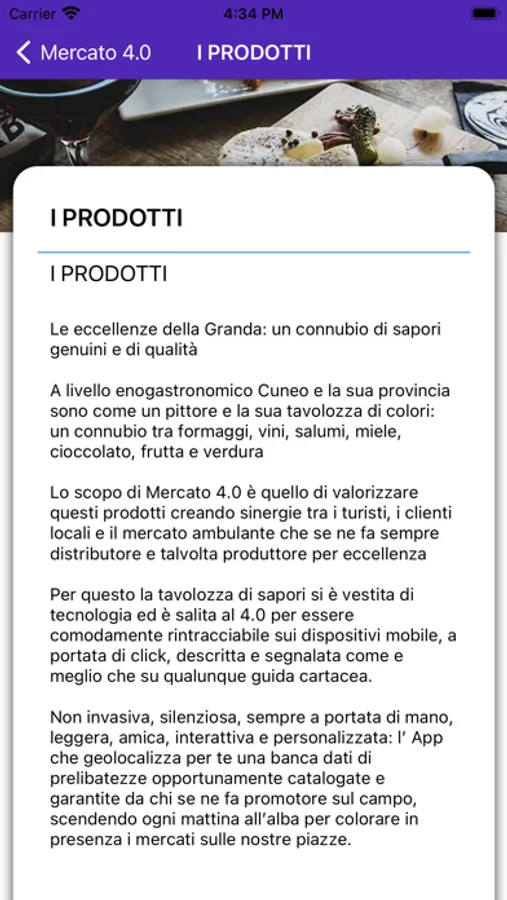 Carrier 4:34 PM

Mercato 4.0 I PRODOTTI

I PRODOTTI

I PRODOTTI

Le eccellenze della Granda: un connubio di sapori genuini e di qualità

A livello enogastronomico Cuneo e la sua provincia sono come un pittore e la sua tavolozza di colori: un connubio tra formaggi, vini, salumi, miele, cioccolato, frutta e verdura

Lo scopo di Mercato 4.0 è quello di valorizzare questi prodotti creando sinergie tra i turisti, i clienti locali e il mercato ambulante che se ne fa sempre distributore e talvolta produttore per eccellenza

Per questo la tavolozza di sapori si è vestita di tecnologia ed è salita al 4.0 per essere comodamente rintracciabile sui dispositivi mobile, a portata di click, descritta e segnalata come e meglio che su qualunque guida cartacea.

Non invasiva, silenziosa, sempre a portata di mano, leggera, amica, interattiva e personalizzata: l' App che geolocalizza per te una banca dati di prelibatezze opportunamente catalogate e garantite da chi se ne fa promotore sul campo, scendendo ogni mattina all'alba per colorare in presenza i mercati sulle nostre piazze.